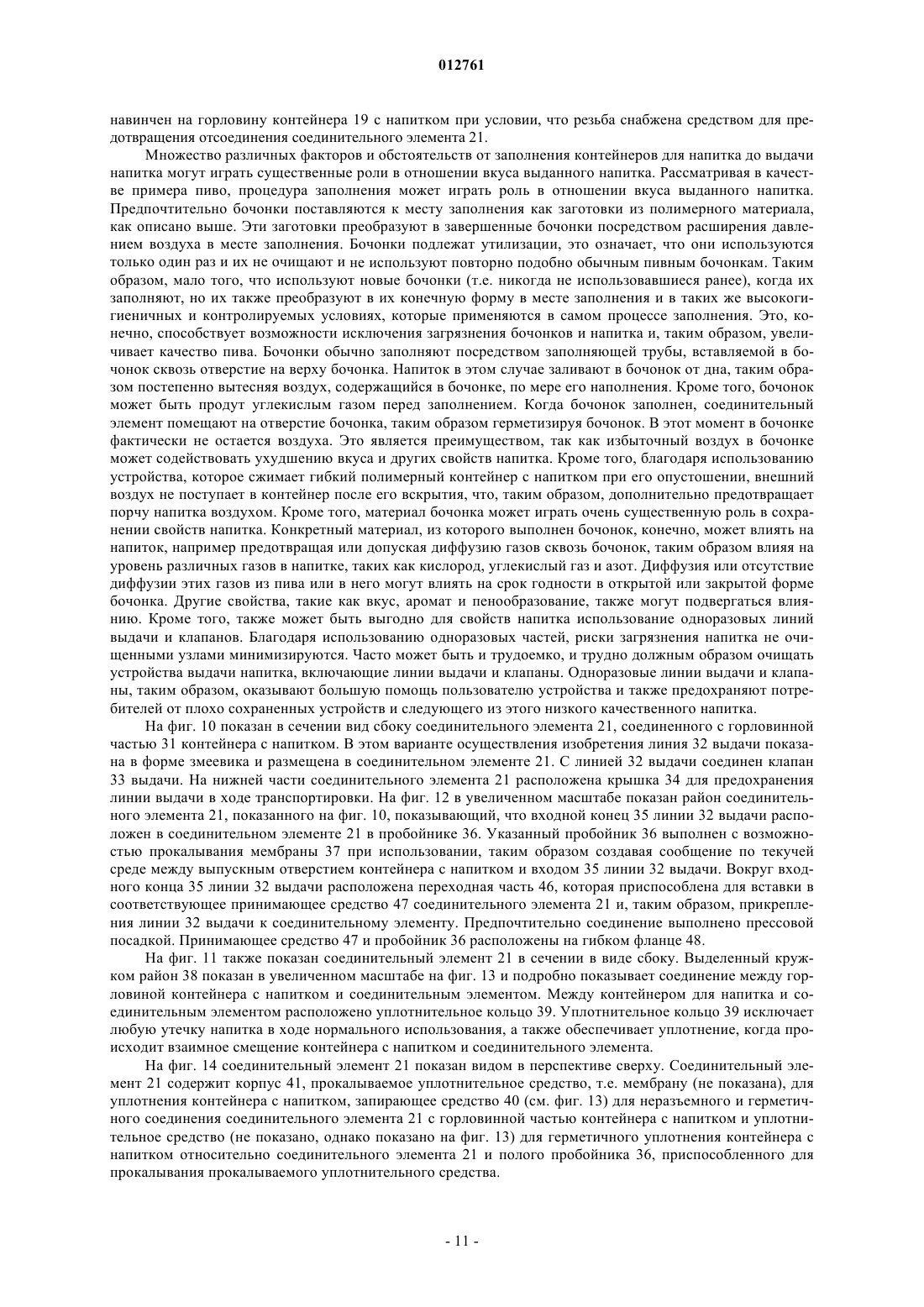 012761

навинчен на горловину контейнера 19 с напитком при условии, что резьба снабжена средством для предотвращения отсоединения соединительного элемента 21.

Множество различных факторов и обстоятельств от заполнения контейнеров для напитка до выдачи напитка могут играть существенные роли в отношении вкуса выданного напитка. Рассматривая в качестве примера пиво, процедура заполнения может играть роль в отношении вкуса выданного напитка. Предпочтительно бочонки поставляются к месту заполнения как заготовки из полимерного материала, как описано выше. Эти заготовки преобразуют в завершенные бочонки посредством расширения давлением воздуха в месте заполнения. Бочонки подлежат утилизации, это означает, что они используются только один раз и их не очищают и не используют повторно подобно обычным пивным бочонкам. Таким образом, мало того, что используют новые бочонки (т.е. никогда не использовавшиеся ранее), когда их заполняют, но их также преобразуют в их конечную форму в месте заполнения и в таких же высокогигиеничных и контролируемых условиях, которые применяются в самом процессе заполнения. Это, конечно, способствует возможности исключения загрязнения бочонков и напитка и, таким образом, увеличивает качество пива. Бочонки обычно заполняют посредством заполняющей трубы, вставляемой в бочонок сквозь отверстие на верху бочонка. Напиток в этом случае заливают в бочонок от дна, таким образом постепенно вытесняя воздух, содержащийся в бочонке, по мере его наполнения. Кроме того, бочонок может быть продут углекислым газом перед заполнением. Когда бочонок заполнен, соединительный элемент помещают на отверстие бочонка, таким образом герметизируя бочонок. В этот момент в бочонке фактически не остается воздуха. Это является преимуществом, так как избыточный воздух в бочонке может содействовать ухудшению вкуса и других свойств напитка. Кроме того, благодаря использованию устройства, которое сжимает гибкий полимерный контейнер с напитком при его опустошении, внешний воздух не поступает в контейнер после его вскрытия, что, таким образом, дополнительно предотвращает порчу напитка воздухом. Кроме того, материал бочонка может играть очень существенную роль в сохранении свойств напитка. Конкретный материал, из которого выполнен бочонок, конечно, может влиять на напиток, например предотвращая или допуская диффузию газов сквозь бочонок, таким образом влияя на уровень различных газов в напитке, таких как кислород, углекислый газ и азот. Диффузия или отсутствие диффузии этих газов из пива или в него могут влиять на срок годности в открытой или закрытой форме бочонка. Другие свойства, такие как вкус, аромат и пенообразование, также могут подвергаться влиянию. Кроме того, также может быть выгодно для свойств напитка использование одноразовых линий выдачи и клапанов. Благодаря использованию одноразовых частей, риски загрязнения напитка не очищенными узлами минимизируются. Часто может быть и трудоемко, и трудно должным образом очищать устройства выдачи напитка, включающие линии выдачи и клапаны. Одноразовые линии выдачи и клапаны, таким образом, оказывают большую помощь пользователю устройства и также предохраняют потребителей от плохо сохраненных устройств и следующего из этого низкого качественного напитка.

На фиг. 10 показан в сечении вид сбоку соединительного элемента 21, соединенного с горловинной частью 31 контейнера с напитком. В этом варианте осуществления изобретения линия 32 выдачи показана в форме змеевика и размещена в соединительном элементе 21. С линией 32 выдачи соединен клапан 33 выдачи. На нижней части соединительного элемента 21 расположена крышка 34 для предохранения линии выдачи в ходе транспортировки. На фиг. 12 в увеличенном масштабе показан район соединительного элемента 21, показанного на фиг. 10, показывающий, что входной конец 35 линии 32 выдачи расположен в соединительном элементе 21 в пробойнике 36. Указанный пробойник 36 выполнен с возможностью прокалывания мембраны 37 при использовании, таким образом создавая сообщение по текучей среде между выпускным отверстием контейнера с напитком и входом 35 линии 32 выдачи. Вокруг входного конца 35 линии 32 выдачи расположена переходная часть 46, которая приспособлена для вставки в соответствующее принимающее средство 47 соединительного элемента 21 и, таким образом, прикрепления линии 32 выдачи к соединительному элементу. Предпочтительно соединение выполнено прессовой посадкой. Принимающее средство 47 и пробойник 36 расположены на гибком фланце 48.

На фиг. 11 также показан соединительный элемент 21 в сечении в виде сбоку. Выделенный кружком район 38 показан в увеличенном масштабе на фиг. 13 и подробно показывает соединение между горловиной контейнера с напитком и соединительным элементом. Между контейнером для напитка и соединительным элементом расположено уплотнительное кольцо 39. Уплотнительное кольцо 39 исключает любую утечку напитка в ходе нормального использования, а также обеспечивает уплотнение, когда происходит взаимное смещение контейнера с напитком и соединительного элемента.

На фиг. 14 соединительный элемент 21 показан видом в перспективе сверху. Соединительный элемент 21 содержит корпус 41, прокалываемое уплотнительное средство, т.е. мембрану (не показана), для уплотнения контейнера с напитком, запирающее средство 40 (см. фиг. 13) для неразъемного и герметичного соединения соединительного элемента 21 с горловинной частью контейнера с напитком и уплотнительное средство (не показано, однако показано на фиг. 13) для герметичного уплотнения контейнера с напитком относительно соединительного элемента 21 и полого пробойника 36, приспособленного для прокалывания прокалываемого уплотнительного средства.

- 11 -